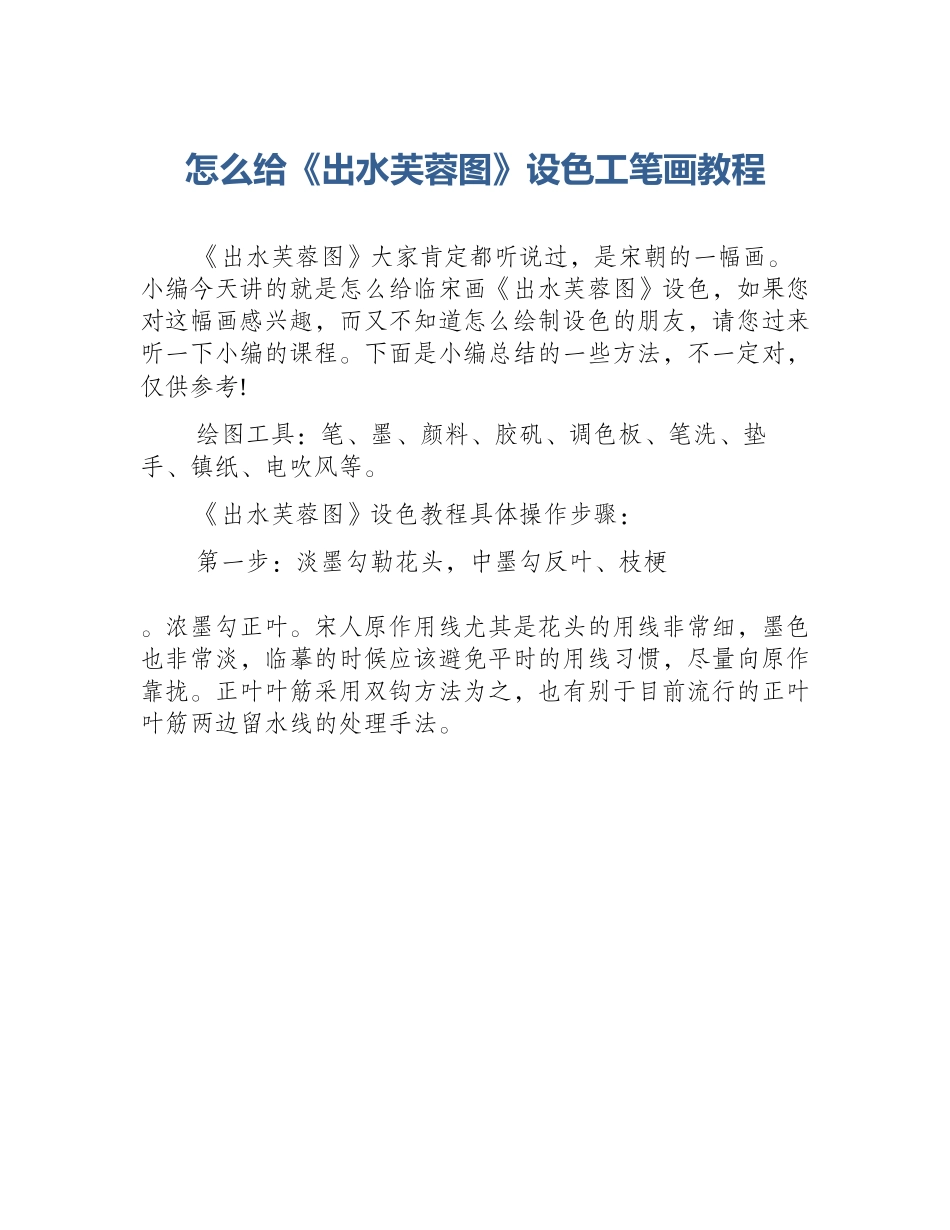 怎么给《出水芙蓉图》设色工笔画教程

《出水芙蓉图》大家肯定都听说过，是宋朝的一幅画。小编今天讲的就是怎么给临宋画《出水芙蓉图》设色，如果您对这幅画感兴趣，而又不知道怎么绘制设色的朋友，请您过来听一下小编的课程。下面是小编总结的一些方法，不一定对，仅供参考!

绘图工具：笔、墨、颜料、胶矾、调色板、笔洗、垫手、镇纸、电吹风等。

《出水芙蓉图》设色教程具体操作步骤：

第一步：淡墨勾勒花头，中墨勾反叶、枝梗

。浓墨勾正叶。宋人原作用线尤其是花头的用线非常细，墨色也非常淡，临摹的时候应该避免平时的用线习惯，尽量向原作靠拢。正叶叶筋采用双钩方法为之，也有别于目前流行的正叶叶筋两边留水线的处理手法。